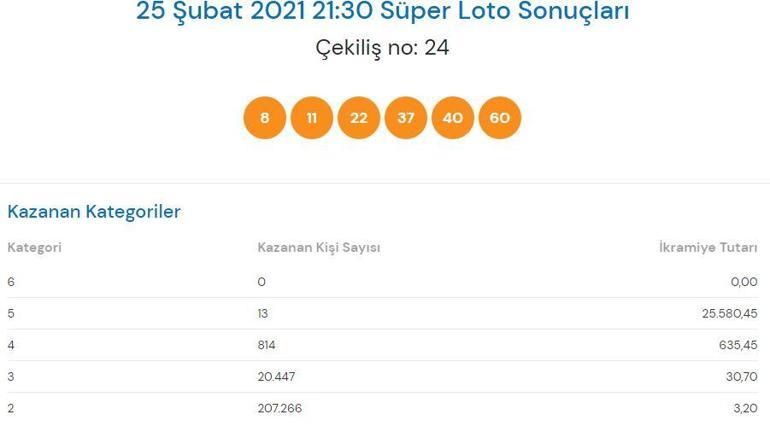 25 Şubat 2021 21:30 Süper Loto Sonuçları

Çekiliş no: 24

8 11 22 37 40 60

Kazanan Kategoriler

| Kategori | Kazanan Kişi Sayısı | İkramiye Tutarı |
|---|---|---|
| 6 | 0 | 0,00 |
| 5 | 13 | 25.580,45 |
| 4 | 814 | 635,45 |
| 3 | 20.447 | 30,70 |
| 2 | 207.266 | 3,20 |